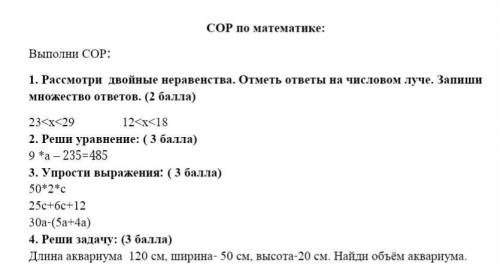 СОР по математике:

Выполни СОР:

1. Рассмотри двойные неравенства. Отметь ответы на числовом луче. Запиши множество ответов. (2 балла)

$23<x<29$ $12<x<18$

2. Реши уравнение: ( 3 балла)

$9 * a - 235 = 485$

3. Упрости выражения: ( 3 балла)

$50*2*c$

$25c+6c+12$

$30a-(5a+4a)$

4. Реши задачу: (3 балла)

Длина аквариума 120 см, ширина- 50 см, высота-20 см. Найди объём аквариума.